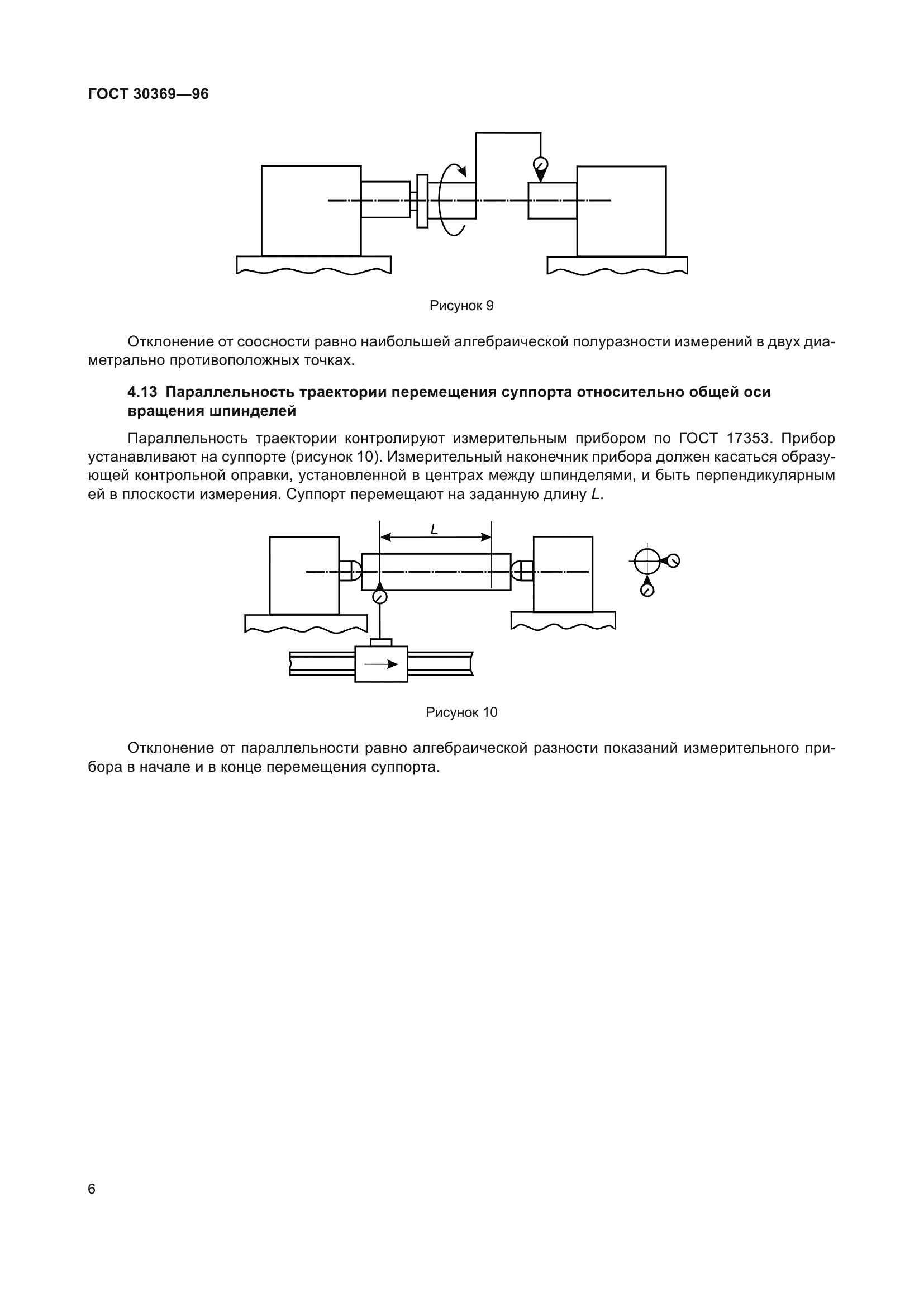 ГОСТ 30369—96

Рисунок 9

Отклонение от соосности равно наибольшей алгебраической полуразности измерений в двух диаметрально противоположных точках.

4.13 Параллельность траектории перемещения суппорта относительно общей оси вращения шпинделей

Параллельность траектории контролируют измерительным прибором по ГОСТ 17353. Прибор устанавливают на суппорте (рисунок 10). Измерительный наконечник прибора должен касаться образующей контрольной оправки, установленной в центрах между шпинделями, и быть перпендикулярным ей в плоскости измерения. Суппорт перемещают на заданную длину $L$.

$L$

Рисунок 10

Отклонение от параллельности равно алгебраической разности показаний измерительного прибора в начале и в конце перемещения суппорта.

6